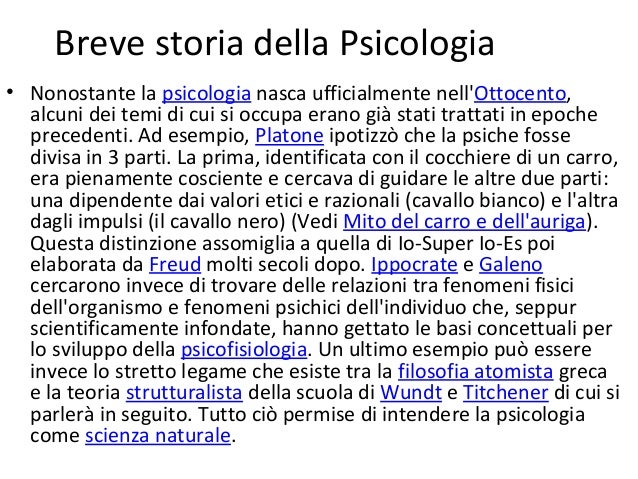 Breve storia della Psicologia

• Nonostante la psicologia nasca ufficialmente nell'Ottocento, alcuni dei temi di cui si occupa erano già stati trattati in epoche precedenti. Ad esempio, Platone ipotizzò che la psiche fosse divisa in 3 parti. La prima, identificata con il cocchiere di un carro, era pienamente cosciente e cercava di guidare le altre due parti: una dipendente dai valori etici e razionali (cavallo bianco) e l'altra dagli impulsi (il cavallo nero) (Vedi Mito del carro e dell'auriga). Questa distinzione assomiglia a quella di Io-Super Io-Es poi elaborata da Freud molti secoli dopo. Ippocrate e Galeno cercarono invece di trovare delle relazioni tra fenomeni fisici dell'organismo e fenomeni psichici dell'individuo che, seppur scientificamente infondate, hanno gettato le basi concettuali per lo sviluppo della psicofisiologia. Un ultimo esempio può essere invece lo stretto legame che esiste tra la filosofia atomista greca e la teoria strutturalista della scuola di Wundt e Titchener di cui si parlerà in seguito. Tutto ciò permise di intendere la psicologia come scienza naturale.